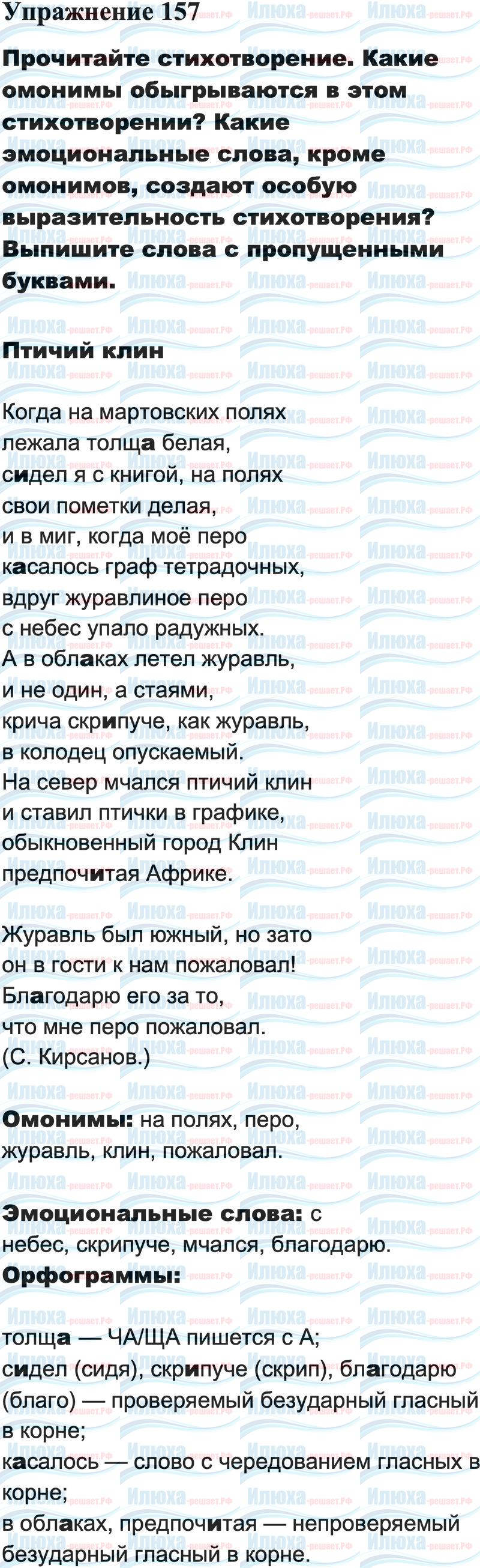 Упражнение 157

Прочитайте стихотворение. Какие омонимы обыгрываются в этом стихотворении? Какие эмоциональные слова, кроме омонимов, создают особую выразительность стихотворения? Выпишите слова с пропущенными буквами.

Птичий клин

Когда на мартовских полях
лежала толща белая,
сидел я с книгой, на полях
свои пометки делая,
и в миг, когда моё перо
касалось граф тетрадочных,
вдруг журавлиное перо
с небес упало радужных.
А в облаках летел журавль,
и не один, а стаями,
крича скрипуче, как журавль,
в колодец опускаемый.
На север мчался птичий клин
и ставил птички в графике,
обыкновенный город Клин
предпочитая Африке.

Журавль был южный, но зато
он в гости к нам пожаловал!
Благодарю его за то,
что мне перо пожаловал.
(С. Кирсанов.)

Омонимы: на полях, перо, журавль, клин, пожаловал.

Эмоциональные слова: с небес, скрипуче, мчался, благодарю.
Орфограммы:

толща — ЧА/ЩА пишется с А;
сидел (сидя), скрипуче (скрип), благодарю (благо) — проверяемый безударный гласный в корне;
касалось — слово с чередованием гласных в корне;
в облаках, предпочитая — непроверяемый безударный гласный в корне.

Илюха-решает.РФ